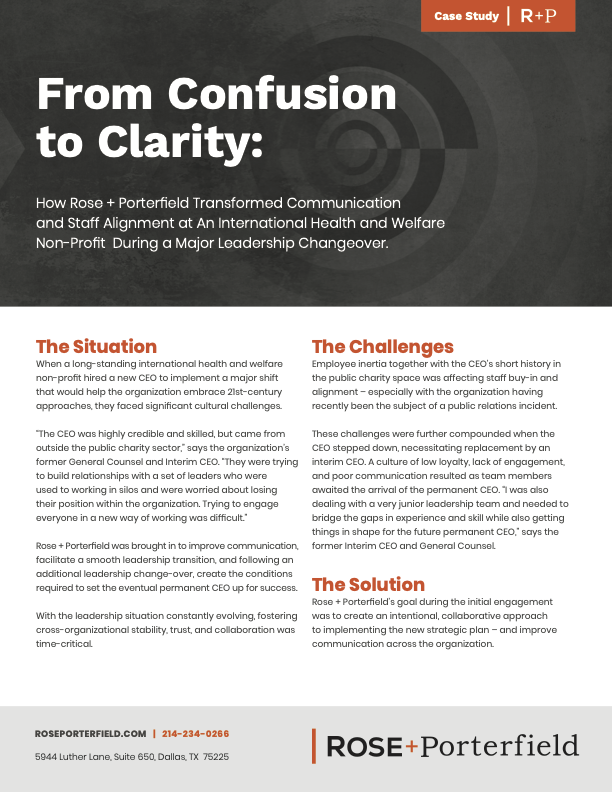 Case Study | R+P

From Confusion to Clarity:

How Rose + Porterfield Transformed Communication and Staff Alignment at An International Health and Welfare Non-Profit During a Major Leadership Changeover.

The Situation

When a long-standing international health and welfare non-profit hired a new CEO to implement a major shift that would help the organization embrace 21st-century approaches, they faced significant cultural challenges.

"The CEO was highly credible and skilled, but came from outside the public charity sector," says the organization's former General Counsel and Interim CEO. "They were trying to build relationships with a set of leaders who were used to working in silos and were worried about losing their position within the organization. Trying to engage everyone in a new way of working was difficult."

Rose + Porterfield was brought in to improve communication, facilitate a smooth leadership transition, and following an additional leadership change-over, create the conditions required to set the eventual permanent CEO up for success.

With the leadership situation constantly evolving, fostering cross-organizational stability, trust, and collaboration was time-critical.

The Challenges

Employee inertia together with the CEO's short history in the public charity space was affecting staff buy-in and alignment – especially with the organization having recently been the subject of a public relations incident.

These challenges were further compounded when the CEO stepped down, necessitating replacement by an interim CEO. A culture of low loyalty, lack of engagement, and poor communication resulted as team members awaited the arrival of the permanent CEO. "I was also dealing with a very junior leadership team and needed to bridge the gaps in experience and skill while also getting things in shape for the future permanent CEO," says the former Interim CEO and General Counsel.

The Solution

Rose + Porterfield's goal during the initial engagement was to create an intentional, collaborative approach to implementing the new strategic plan – and improve communication across the organization.

ROSEPORTERFIELD.COM | 214-234-0266

5944 Luther Lane, Suite 650, Dallas, TX 75225

ROSE+Porterfield